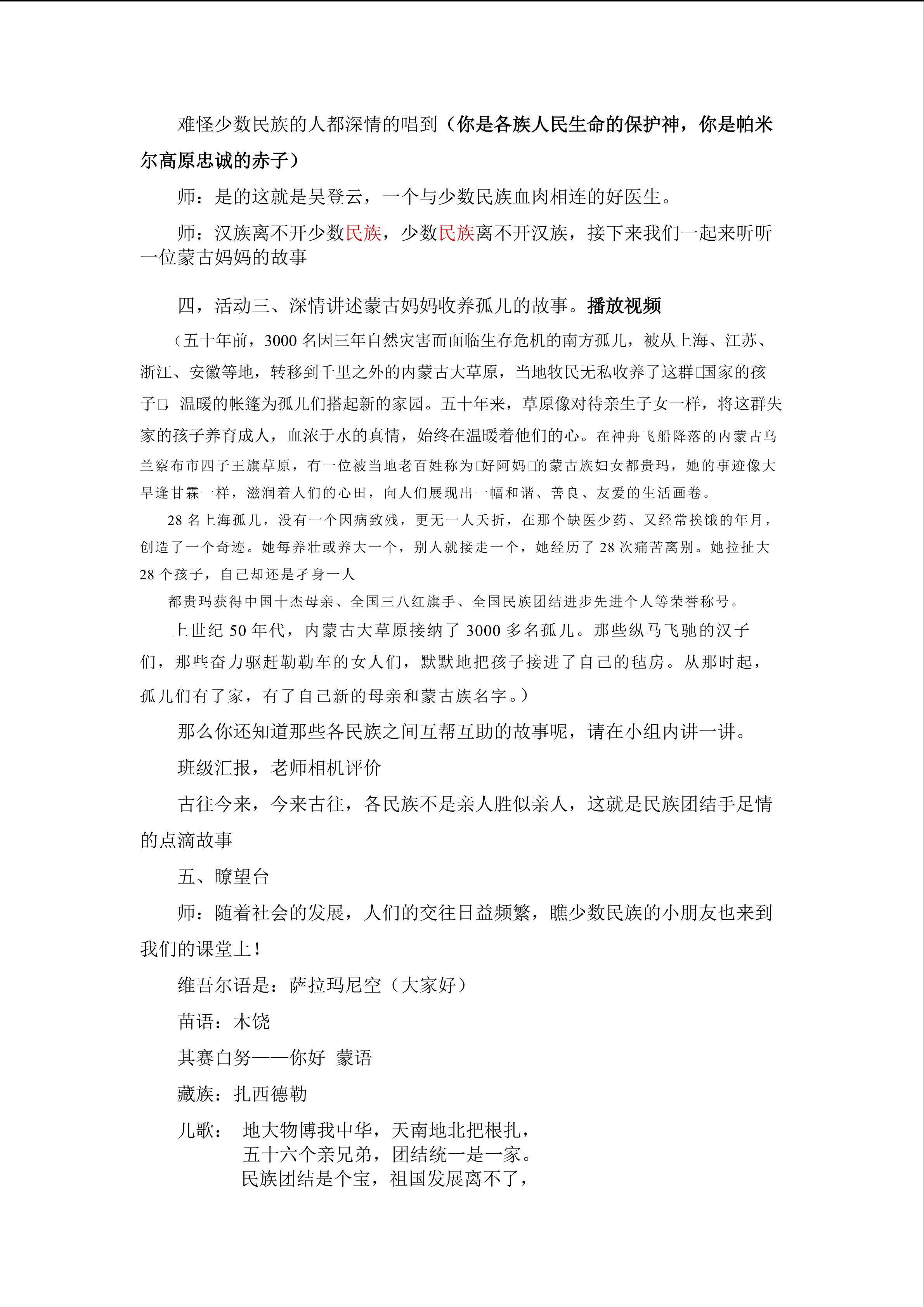 难怪少数民族的人都深情的唱到（你是各族人民生命的保护神，你是帕米尔高原忠诚的赤子）

师：是的这就是吴登云，一个与少数民族血肉相连的好医生。

师：汉族离不开少数民族，少数民族离不开汉族，接下来我们一起来听听一位蒙古妈妈的故事

四，活动三、深情讲述蒙古妈妈收养孤儿的故事。播放视频

（五十年前，3000 名因三年自然灾害而面临生存危机的南方孤儿，被从上海、江苏、浙江、安徽等地，转移到千里之外的内蒙古大草原，当地牧民无私收养了这群□国家的孩子□，温暖的帐篷为孤儿们搭起新的家园。五十年来，草原像对待亲生子女一样，将这群失家的孩子养育成人，血浓于水的真情，始终在温暖着他们的心。在神舟飞船降落的内蒙古乌兰察布市四子王旗草原，有一位被当地老百姓称为□好阿妈□的蒙古族妇女都贵玛，她的事迹像大旱逢甘霖一样，滋润着人们的心田，向人们展现出一幅和谐、善良、友爱的生活画卷。

28 名上海孤儿，没有一个因病致残，更无一人夭折，在那个缺医少药、又经常挨饿的年月，创造了一个奇迹。她每养壮或养大一个，别人就接走一个，她经历了 28 次痛苦离别。她拉扯大 28 个孩子，自己却还是孑身一人

都贵玛获得中国十杰母亲、全国三八红旗手、全国民族团结进步先进个人等荣誉称号。

上世纪 50 年代，内蒙古大草原接纳了 3000 多名孤儿。那些纵马飞驰的汉子们，那些奋力驱赶勒勒车的女人们，默默地把孩子接进了自己的毡房。从那时起，孤儿们有了家，有了自己新的母亲和蒙古族名字。）

那么你还知道那些各民族之间互帮互助的故事呢，请在小组内讲一讲。

班级汇报，老师相机评价

古往今来，今来古往，各民族不是亲人胜似亲人，这就是民族团结手足情的点滴故事

五、瞭望台

师：随着社会的发展，人们的交往日益频繁，瞧少数民族的小朋友也来到我们的课堂上！

维吾尔语是：萨拉玛尼空（大家好）

苗语：木饶

其赛白努——你好 蒙语

藏族：扎西德勒

儿歌： 地大物博我中华，天南地北把根扎，
五十六个亲兄弟，团结统一是一家。
民族团结是个宝，祖国发展离不了，